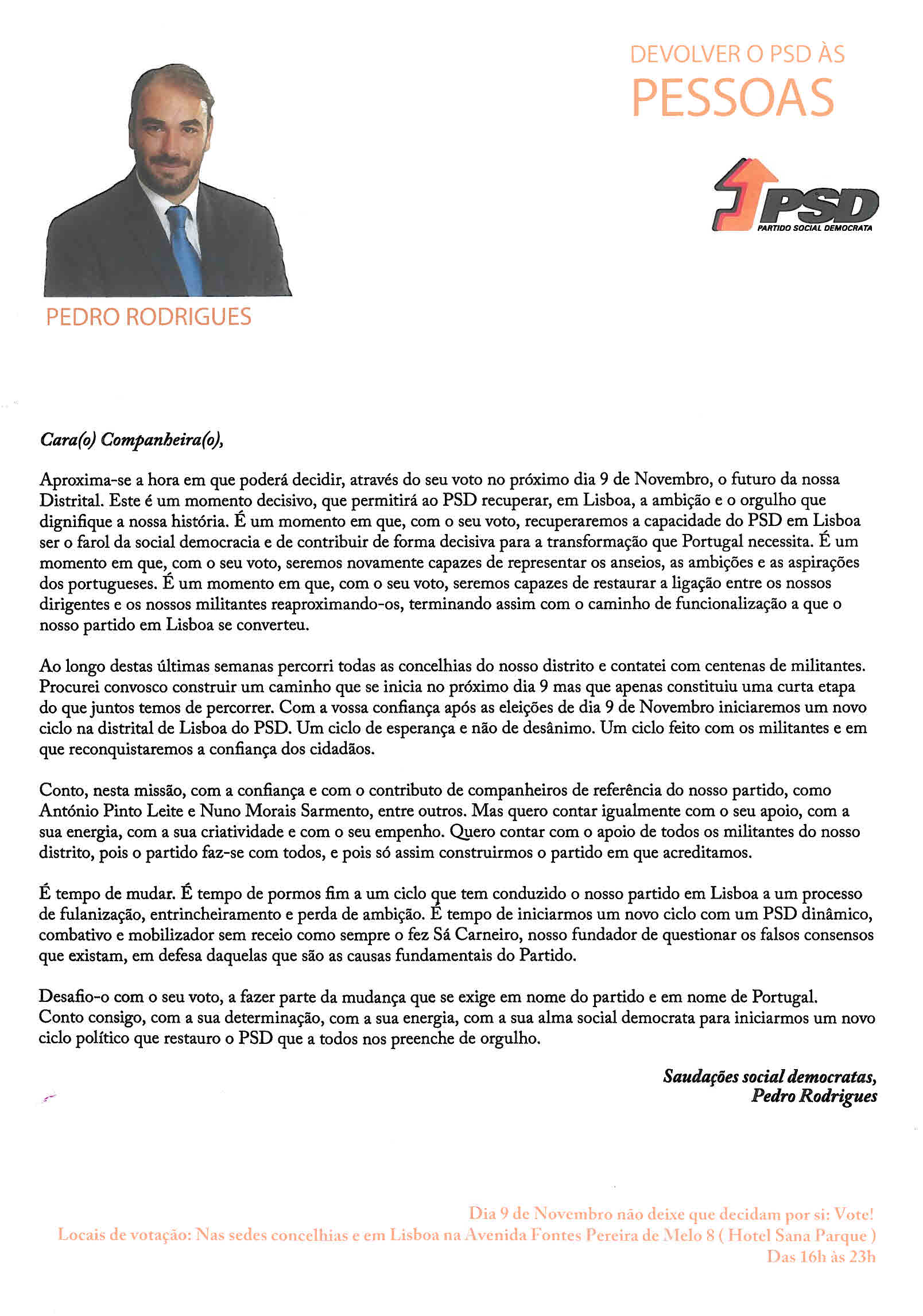 DEVOLVER O PSD ÀS
PESSOAS

PSD
PARTIDO SOCIAL DEMOCRATA

PEDRO RODRIGUES

Cara(o) Companheira(o),

Aproxima-se a hora em que poderá decidir, através do seu voto no próximo dia 9 de Novembro, o futuro da nossa Distrital. Este é um momento decisivo, que permitirá ao PSD recuperar, em Lisboa, a ambição e o orgulho que dignifique a nossa história. É um momento em que, com o seu voto, recuperaremos a capacidade do PSD em Lisboa ser o farol da social democracia e de contribuir de forma decisiva para a transformação que Portugal necessita. É um momento em que, com o seu voto, seremos novamente capazes de representar os anseios, as ambições e as aspirações dos portugueses. É um momento em que, com o seu voto, seremos capazes de restaurar a ligação entre os nossos dirigentes e os nossos militantes reaproximando-os, terminando assim com o caminho de funcionalização a que o nosso partido em Lisboa se converteu.

Ao longo destas últimas semanas percorri todas as concelhias do nosso distrito e contatei com centenas de militantes. Procurei convosco construir um caminho que se inicia no próximo dia 9 mas que apenas constituiu uma curta etapa do que juntos temos de percorrer. Com a vossa confiança após as eleições de dia 9 de Novembro iniciaremos um novo ciclo na distrital de Lisboa do PSD. Um ciclo de esperança e não de desânimo. Um ciclo feito com os militantes e em que reconquistaremos a confiança dos cidadãos.

Conto, nesta missão, com a confiança e com o contributo de companheiros de referência do nosso partido, como António Pinto Leite e Nuno Morais Sarmento, entre outros. Mas quero contar igualmente com o seu apoio, com a sua energia, com a sua criatividade e com o seu empenho. Quero contar com o apoio de todos os militantes do nosso distrito, pois o partido faz-se com todos, e pois só assim construirmos o partido em que acreditamos.

É tempo de mudar. É tempo de pormos fim a um ciclo que tem conduzido o nosso partido em Lisboa a um processo de fulanização, entrincheiramento e perda de ambição. É tempo de iniciarmos um novo ciclo com um PSD dinâmico, combativo e mobilizador sem receio como sempre o fez Sá Carneiro, nosso fundador de questionar os falsos consensos que existam, em defesa daquelas que são as causas fundamentais do Partido.

Desafio-o com o seu voto, a fazer parte da mudança que se exige em nome do partido e em nome de Portugal. Conto consigo, com a sua determinação, com a sua energia, com a sua alma social democrata para iniciarmos um novo ciclo político que restauro o PSD que a todos nos preenche de orgulho.

Saudações social democratas,
Pedro Rodrigues

Dia 9 de Novembro não deixe que decidam por si: Vote!
Locais de votação: Nas sedes concelhias e em Lisboa na Avenida Fontes Pereira de Melo 8 ( Hotel Sana Parque )
Das 16h às 23h